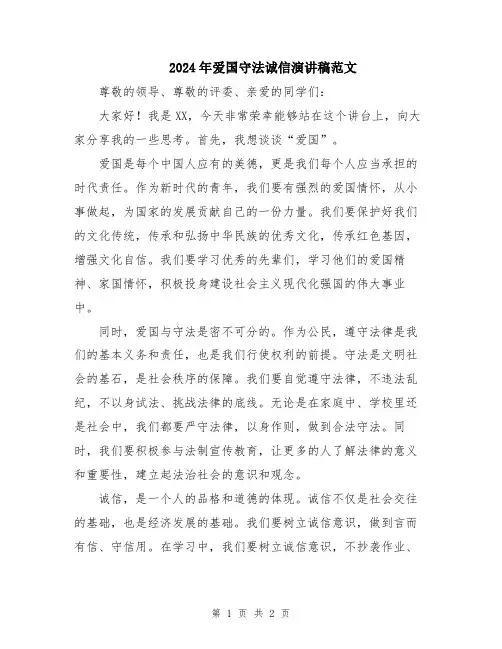 2024年爱国守法诚信演讲稿范文

尊敬的领导、尊敬的评委、亲爱的同学们：

大家好！我是XX，今天非常荣幸能够站在这个讲台上，向大家分享我的一些思考。首先，我想谈谈“爱国”。

爱国是每个中国人应有的美德，更是我们每个人应当承担的时代责任。作为新时代的青年，我们要有强烈的爱国情怀，从小事做起，为国家的发展贡献自己的一份力量。我们要保护好我们的文化传统，传承和弘扬中华民族的优秀文化，传承红色基因，增强文化自信。我们要学习优秀的先辈们，学习他们的爱国精神、家国情怀，积极投身建设社会主义现代化强国的伟大事业中。

同时，爱国与守法是密不可分的。作为公民，遵守法律是我们的基本义务和责任，也是我们行使权利的前提。守法是文明社会的基石，是社会秩序的保障。我们要自觉遵守法律，不违法乱纪，不以身试法、挑战法律的底线。无论是在家庭中、学校里还是社会中，我们都要严守法律，以身作则，做到合法守法。同时，我们要积极参与法制宣传教育，让更多的人了解法律的意义和重要性，建立起法治社会的意识和观念。

诚信，是一个人的品格和道德的体现。诚信不仅是社会交往的基础，也是经济发展的基础。我们要树立诚信意识，做到言而有信、守信用。在学习中，我们要树立诚信意识，不抄袭作业、

第 1 页 共 2 页